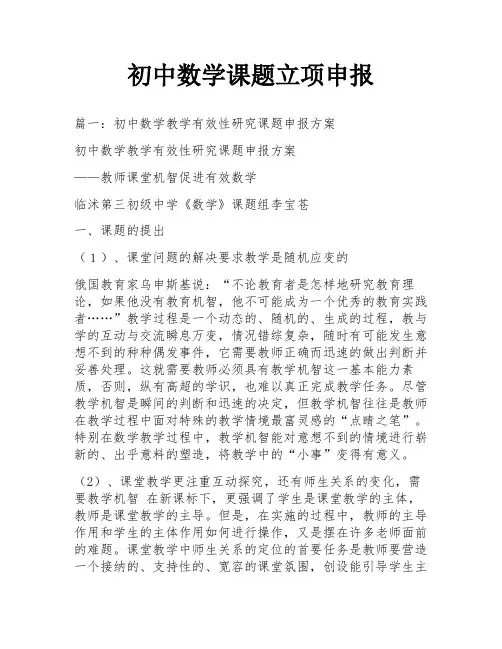 初中数学课题立项申报

篇一：初中数学教学有效性研究课题申报方案

初中数学教学有效性研究课题申报方案

——教师课堂机智促进有效数学

临沭第三初级中学《数学》课题组李宝苍

一、课题的提出

（1）、课堂问题的解决要求教学是随机应变的

俄国教育家乌申斯基说：“不论教育者是怎样地研究教育理论，如果他没有教育机智，他不可能成为一个优秀的教育实践者……”教学过程是一个动态的、随机的、生成的过程，教与学的互动与交流瞬息万变，情况错综复杂，随时有可能发生意想不到的种种偶发事件，它需要教师正确而迅速的做出判断并妥善处理。这就需要教师必须具有教学机智这一基本能力素质，否则，纵有高超的学识，也难以真正完成教学任务。尽管教学机智是瞬间的判断和迅速的决定，但教学机智往往是教师在教学过程中面对特殊的教学情境最富灵感的“点睛之笔”。特别在数学教学过程中，教学机智能对意想不到的情境进行崭新的、出乎意料的塑造，将教学中的“小事”变得有意义。

（2）、课堂教学更注重互动探究，还有师生关系的变化，需要教学机智 在新课标下，更强调了学生是课堂教学的主体，教师是课堂教学的主导。但是，在实施的过程中，教师的主导作用和学生的主体作用如何进行操作，又是摆在许多老师面前的难题。课堂教学中师生关系的定位的首要任务是教师要营造一个接纳的、支持性的、宽容的课堂氛围，创设能引导学生主